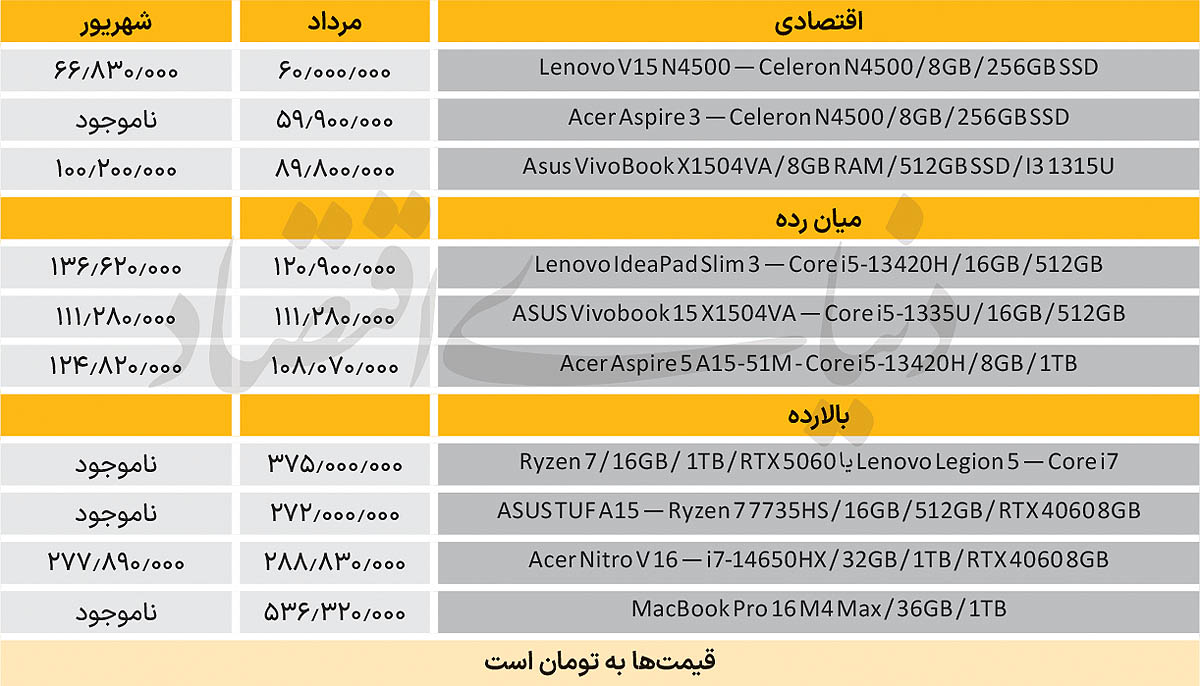 | اقتصادی | مرداد | شهریور |
|---|---|---|
| Lenovo V15 N4500 — Celeron N4500 / 8GB / 256GB SSD | ۶۰/۰۰۰/۰۰۰ | ۶۶/۸۳۰/۰۰۰ |
| Acer Aspire 3 — Celeron N4500 / 8GB / 256GB SSD | ۵۹/۹۰۰/۰۰۰ | ناموجود |
| Asus VivoBook X1504VA / 8GB RAM / 512GB SSD / I3 1315U | ۸۹/۸۰۰/۰۰۰ | ۱۰۰/۲۰۰/۰۰۰ |
| میان رده | | |
| Lenovo IdeaPad Slim 3 — Core i5-13420H / 16GB / 512GB | ۱۲۰/۹۰۰/۰۰۰ | ۱۳۶/۶۲۰/۰۰۰ |
| ASUS Vivobook 15 X1504VA — Core i5-1335U / 16GB / 512GB | ۱۱۱/۲۸۰/۰۰۰ | ۱۱۱/۲۸۰/۰۰۰ |
| Acer Aspire 5 A15-51M - Core i5-13420H / 8GB / 1TB | ۱۰۸/۰۷۰/۰۰۰ | ۱۲۴/۸۲۰/۰۰۰ |
| بالارده | | |
| Lenovo Legion 5 — Core i7 یا Ryzen 7 / 16GB / 1TB / RTX 5060 | ۳۷۵/۰۰۰/۰۰۰ | ناموجود |
| ASUS TUF A15 — Ryzen 7 7735HS / 16GB / 512GB / RTX 4060 8GB | ۲۷۲/۰۰۰/۰۰۰ | ناموجود |
| Acer Nitro V 16 — i7-14650HX / 32GB / 1TB / RTX 4060 8GB | ۲۸۸/۸۳۰/۰۰۰ | ۲۷۷/۸۹۰/۰۰۰ |
| MacBook Pro 16 M4 Max / 36GB / 1TB | ۵۳۶/۳۲۰/۰۰۰ | ناموجود |

قیمت‌ها به تومان است

دنیای اقتصاد